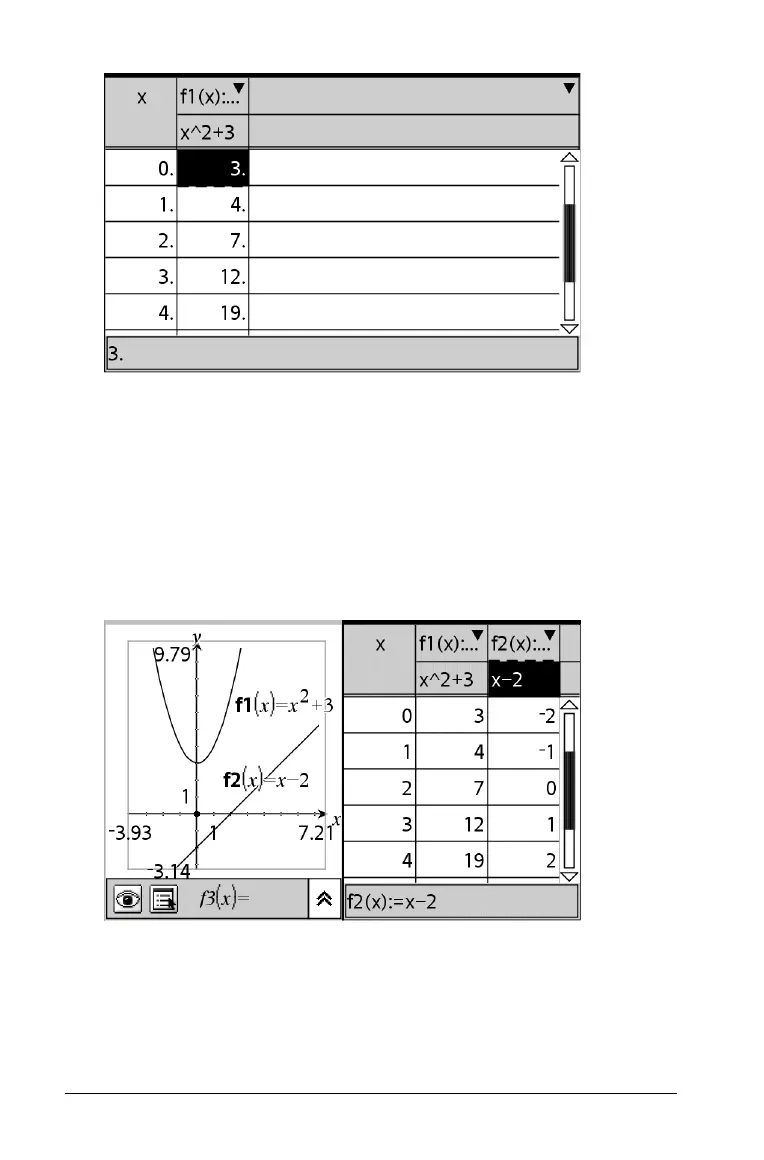 | x | f1(x):... |  |
|---|---|---|
|  | x^2+3 |  |
| 0. | 3. |  |
| 1. | 4. |  |
| 2. | 7. |  |
| 3. | 12. |  |
| 4. | 19. |  |

3.

y
9.79
$f1(x)=x^2+3$
$f2(x)=x-2$
1
-3.93
1
7.21
x
-3.14
$f3(x)=$

| x | f1(x):... | f2(x):... |
|---|---|---|
|  | x^2+3 | x−2 |
| 0 | 3 | -2 |
| 1 | 4 | -1 |
| 2 | 7 | 0 |
| 3 | 12 | 1 |
| 4 | 19 | 2 |

f2(x):=x−2